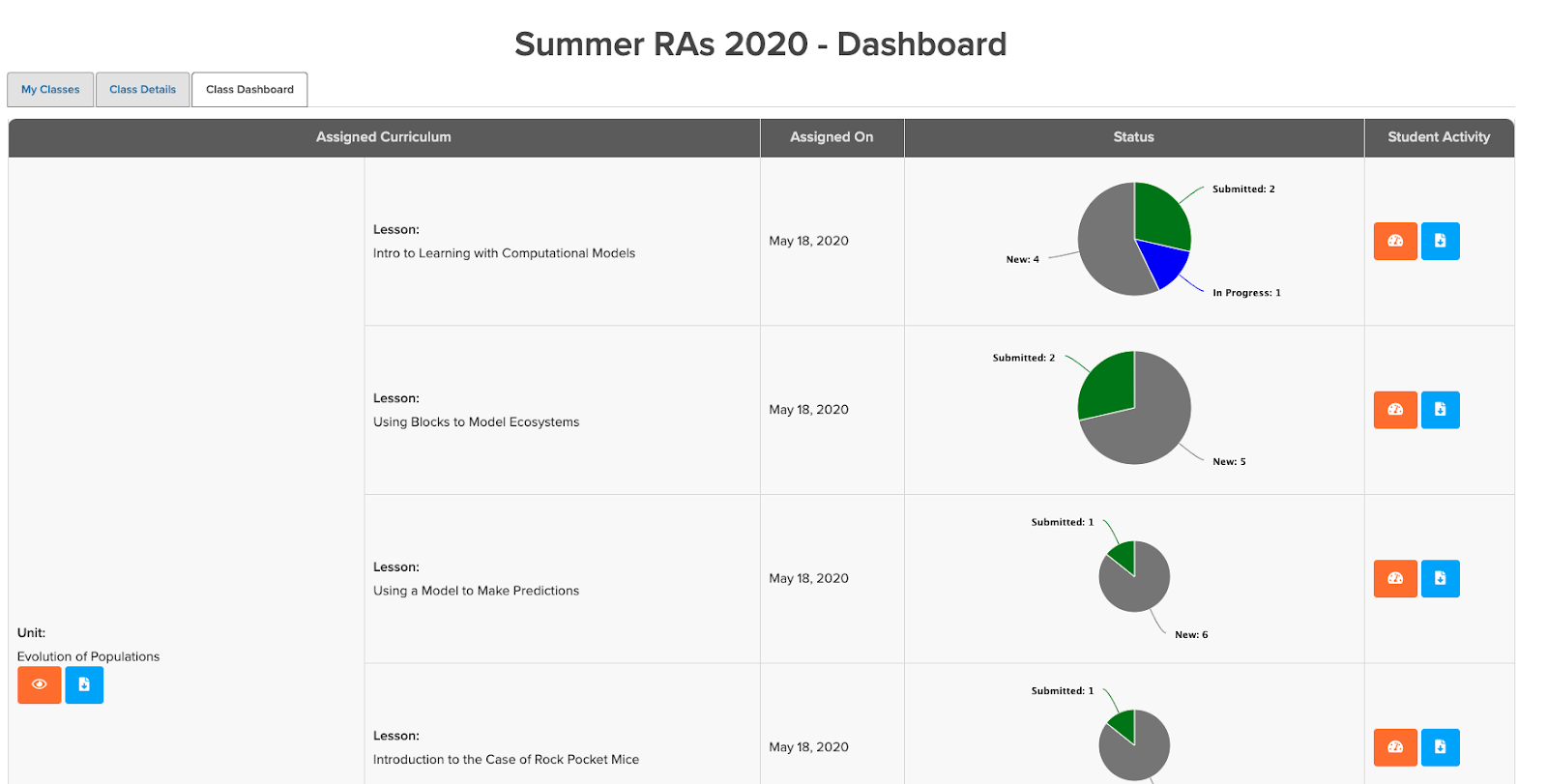 Summer RAs 2020 - Dashboard

My Classes | Class Details | Class Dashboard

| Assigned Curriculum | | Assigned On | Status | Student Activity |
|---|---|---|---|---|
| Unit: Evolution of Populations | Lesson: Intro to Learning with Computational Models | May 18, 2020 | Submitted: 2 New: 4 In Progress: 1 | |
| | Lesson: Using Blocks to Model Ecosystems | May 18, 2020 | Submitted: 2 New: 5 | |
| | Lesson: Using a Model to Make Predictions | May 18, 2020 | Submitted: 1 New: 6 | |
| | Lesson: Introduction to the Case of Rock Pocket Mice | May 18, 2020 | Submitted: 1 | |